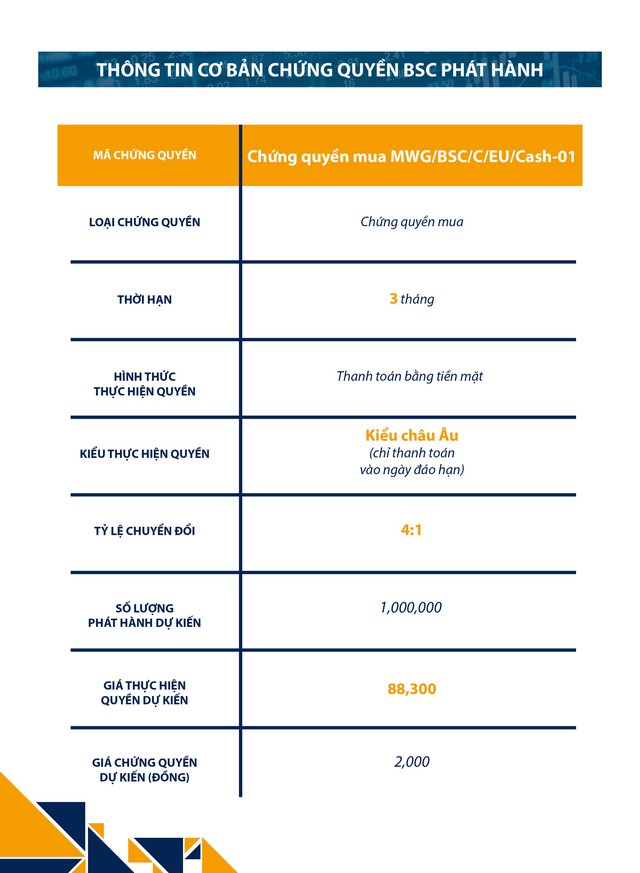 THÔNG TIN CƠ BẢN CHỨNG QUYỀN BSC PHÁT HÀNH

| MÃ CHỨNG QUYỀN | Chứng quyền mua MWG/BSC/C/EU/Cash-01 |
|---|---|
| LOẠI CHỨNG QUYỀN | Chứng quyền mua |
| THỜI HẠN | 3 tháng |
| HÌNH THỨC THỰC HIỆN QUYỀN | Thanh toán bằng tiền mặt |
| KIỂU THỰC HIỆN QUYỀN | Kiểu châu Âu (chỉ thanh toán vào ngày đáo hạn) |
| TỶ LỆ CHUYỂN ĐỔI | 4:1 |
| SỐ LƯỢNG PHÁT HÀNH DỰ KIẾN | 1,000,000 |
| GIÁ THỰC HIỆN QUYỀN DỰ KIẾN | 88,300 |
| GIÁ CHỨNG QUYỀN DỰ KIẾN (ĐỒNG) | 2,000 |